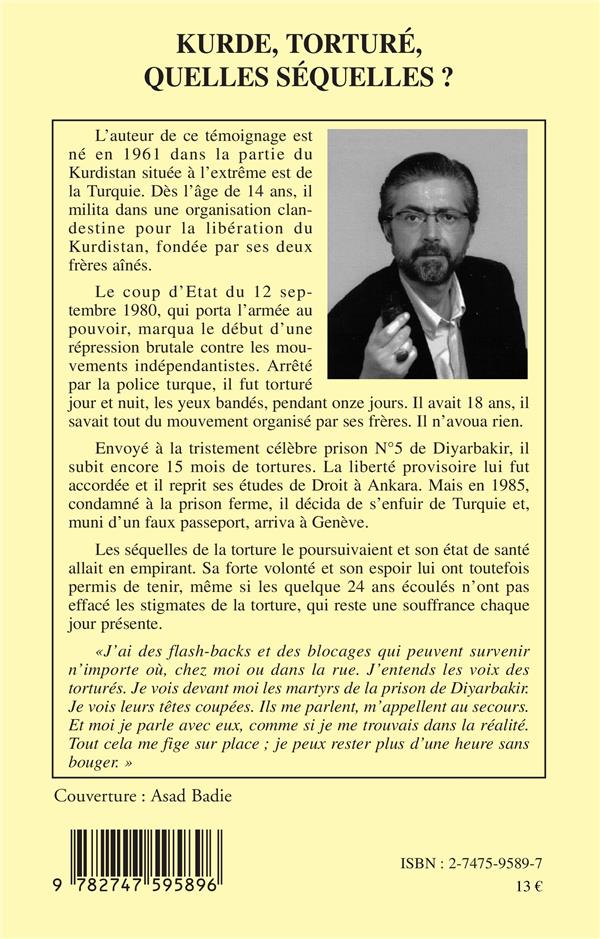 KURDE, TORTURÉ, QUELLES SÉQUELLES ?

L'auteur de ce témoignage est né en 1961 dans la partie du Kurdistan située à l'extrême est de la Turquie. Dès l'âge de 14 ans, il milita dans une organisation clandestine pour la libération du Kurdistan, fondée par ses deux frères aînés.

Le coup d'Etat du 12 septembre 1980, qui porta l'armée au pouvoir, marqua le début d'une répression brutale contre les mouvements indépendantistes. Arrêté par la police turque, il fut torturé jour et nuit, les yeux bandés, pendant onze jours. Il avait 18 ans, il savait tout du mouvement organisé par ses frères. Il n'avoua rien.

Envoyé à la tristement célèbre prison N°5 de Diyarbakir, il subit encore 15 mois de tortures. La liberté provisoire lui fut accordée et il reprit ses études de Droit à Ankara. Mais en 1985, condamné à la prison ferme, il décida de s'enfuir de Turquie et, muni d'un faux passeport, arriva à Genève.

Les séquelles de la torture le poursuivaient et son état de santé allait en empirant. Sa forte volonté et son espoir lui ont toutefois permis de tenir, même si les quelque 24 ans écoulés n'ont pas effacé les stigmates de la torture, qui reste une souffrance chaque jour présente.

«J'ai des flash-backs et des blocages qui peuvent survenir n'importe où, chez moi ou dans la rue. J'entends les voix des torturés. Je vois devant moi les martyrs de la prison de Diyarbakir. Je vois leurs têtes coupées. Ils me parlent, m'appellent au secours. Et moi je parle avec eux, comme si je me trouvais dans la réalité. Tout cela me fige sur place ; je peux rester plus d'une heure sans bouger. »

Couverture : Asad Badie

9 782747 595896

ISBN : 2-7475-9589-7

13 €